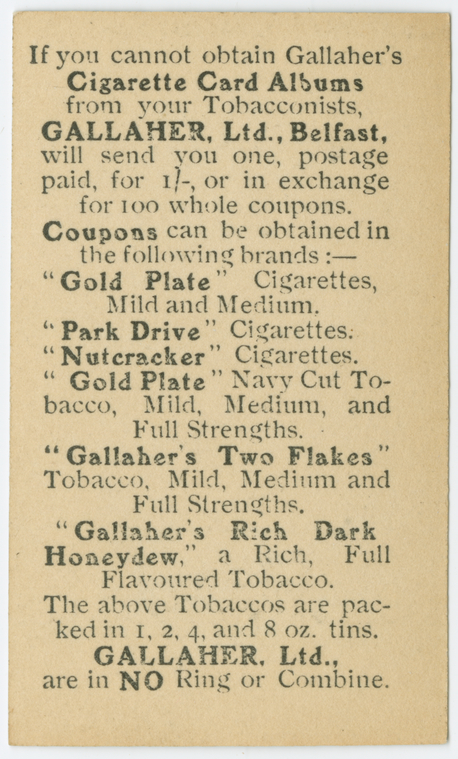 If you cannot obtain Gallaher's Cigarette Card Albums from your Tobacconists, GALLAHER, Ltd., Belfast, will send you one, postage paid, for 1/-, or in exchange for 100 whole coupons.

Coupons can be obtained in the following brands :—

"Gold Plate" Cigarettes, Mild and Medium.

"Park Drive" Cigarettes.

"Nutcracker" Cigarettes.

"Gold Plate" Navy Cut Tobacco, Mild, Medium, and Full Strengths.

"Gallaher's Two Flakes" Tobacco, Mild, Medium and Full Strengths.

"Gallaher's Rich Dark Honeydew," a Rich, Full Flavoured Tobacco.

The above Tobaccos are packed in 1, 2, 4, and 8 oz. tins.

GALLAHER, Ltd., are in NO Ring or Combine.